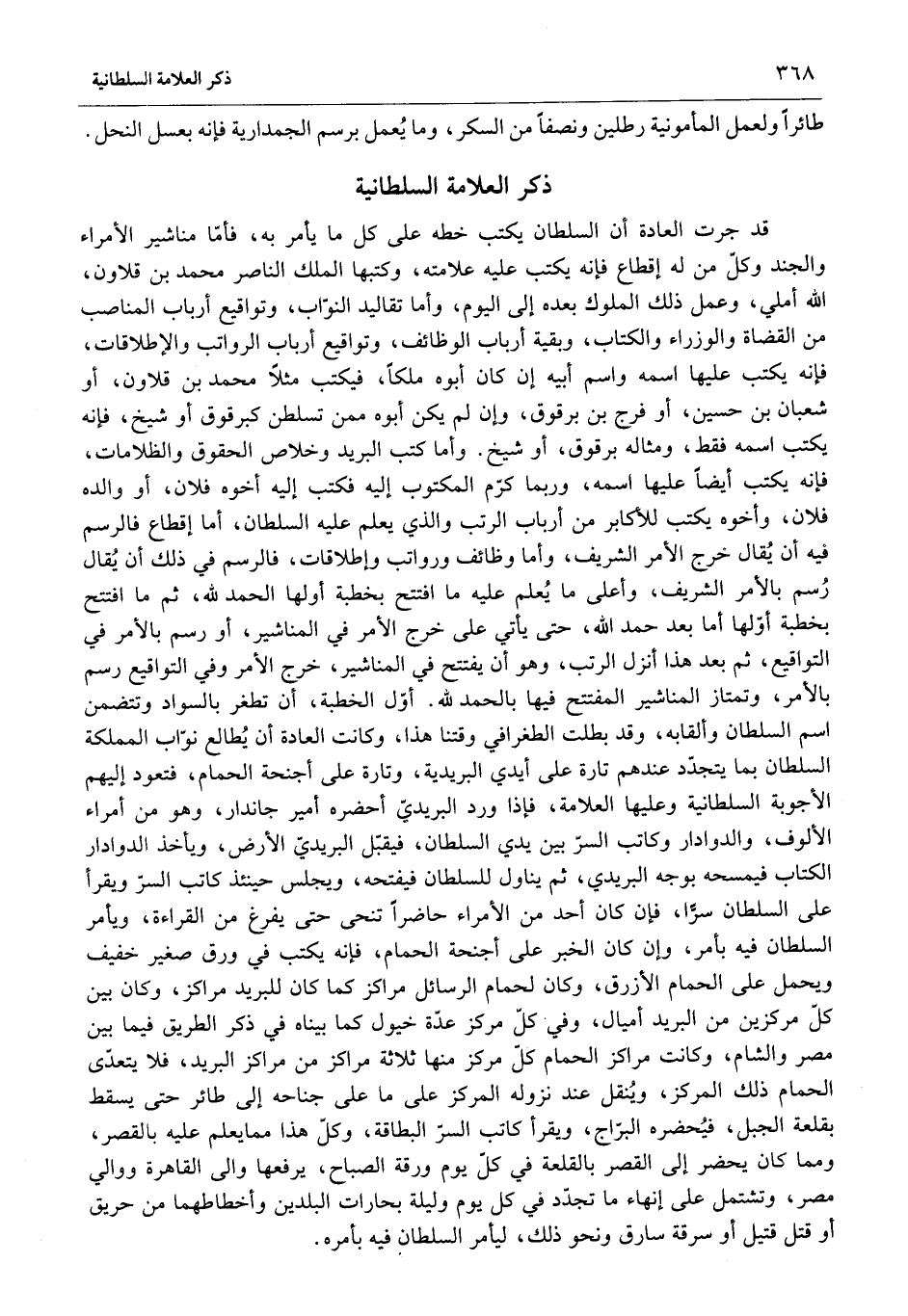 ٣٦٨ ذكر العلامة السلطانية

طائراً ولعمل المأمونية رطلين ونصفاً من السكر، وما يُعمل برسم الجمدارية فإنه بعسل النحل.

ذكر العلامة السلطانية

قد جرت العادة أن السلطان يكتب خطه على كل ما يأمر به، فأمّا مناشير الأمراء والجند وكلّ من له إقطاع فإنه يكتب عليه علامته، وكتبها الملك الناصر محمد بن قلاون، الله أملي، وعمل ذلك الملوك بعده إلى اليوم، وأما تقاليد النوّاب، وتواقيع أرباب المناصب من القضاة والوزراء والكتاب، وبقية أرباب الوظائف، وتواقيع أرباب الرواتب والإطلاقات، فإنه يكتب عليها اسمه واسم أبيه إن كان أبوه ملكاً، فيكتب مثلاً محمد بن قلاون، أو شعبان بن حسين، أو فرج بن برقوق، وإن لم يكن أبوه ممن تسلطن كبرقوق أو شيخ، فإنه يكتب اسمه فقط، ومثاله برقوق، أو شيخ. وأما كتب البريد وخلاص الحقوق والظلامات، فإنه يكتب أيضاً عليها اسمه، وربما كرّم المكتوب إليه فكتب إليه أخوه فلان، أو والده فلان، وأخوه يكتب للأكابر من أرباب الرتب والذي يعلم عليه السلطان، أما إقطاع فالرسم فيه أن يُقال خرج الأمر الشريف، وأما وظائف ورواتب وإطلاقات، فالرسم في ذلك أن يُقال رُسم بالأمر الشريف، وأعلى ما يُعلم عليه ما افتتح بخطبة أولها الحمد لله، ثم ما افتتح بخطبة أوّلها أما بعد حمد الله، حتى يأتي على خرج الأمر في المناشير، أو رسم بالأمر في التواقيع، ثم بعد هذا أنزل الرتب، وهو أن يفتتح في المناشير، خرج الأمر وفي التواقيع رسم بالأمر، وتمتاز المناشير المفتتح فيها بالحمد لله. أوّل الخطبة، أن تطغر بالسواد وتتضمن اسم السلطان وألقابه، وقد بطلت الطغرافي وقتنا هذا، وكانت العادة أن يُطالع نوّاب المملكة السلطان بما يتجدّد عندهم تارة على أيدي البريدية، وتارة على أجنحة الحمام، فتعود إليهم الأجوبة السلطانية وعليها العلامة، فإذا ورد البريديّ أحضره أمير جاندار، وهو من أمراء الألوف، والدوادار وكاتب السرّ بين يدي السلطان، فيقبّل البريديّ الأرض، ويأخذ الدوادار الكتاب فيمسحه بوجه البريدي، ثم يناول للسلطان فيفتحه، ويجلس حينئذ كاتب السرّ ويقرأ على السلطان سرًّا، فإن كان أحد من الأمراء حاضراً تنحى حتى يفرغ من القراءة، ويأمر السلطان فيه بأمر، وإن كان الخبر على أجنحة الحمام، فإنه يكتب في ورق صغير خفيف ويحمل على الحمام الأزرق، وكان لحمام الرسائل مراكز كما كان للبريد مراكز، وكان بين كلّ مركزين من البريد أميال، وفي كلّ مركز عدّة خيول كما بيناه في ذكر الطريق فيما بين مصر والشام، وكانت مراكز الحمام كلّ مركز منها ثلاثة مراكز من مراكز البريد، فلا يتعدّى الحمام ذلك المركز، ويُنقل عند نزوله المركز على ما على جناحه إلى طائر حتى يسقط بقلعة الجبل، فيُحضره البرّاج، ويقرأ كاتب السرّ البطاقة، وكلّ هذا ممايعلم عليه بالقصر، ومما كان يحضر إلى القصر بالقلعة في كلّ يوم ورقة الصباح، يرفعها والى القاهرة ووالي مصر، وتشتمل على إنهاء ما تجدّد في كل يوم وليلة بحارات البلدين وأخطاطهما من حريق أو قتل قتيل أو سرقة سارق ونحو ذلك، ليأمر السلطان فيه بأمره.